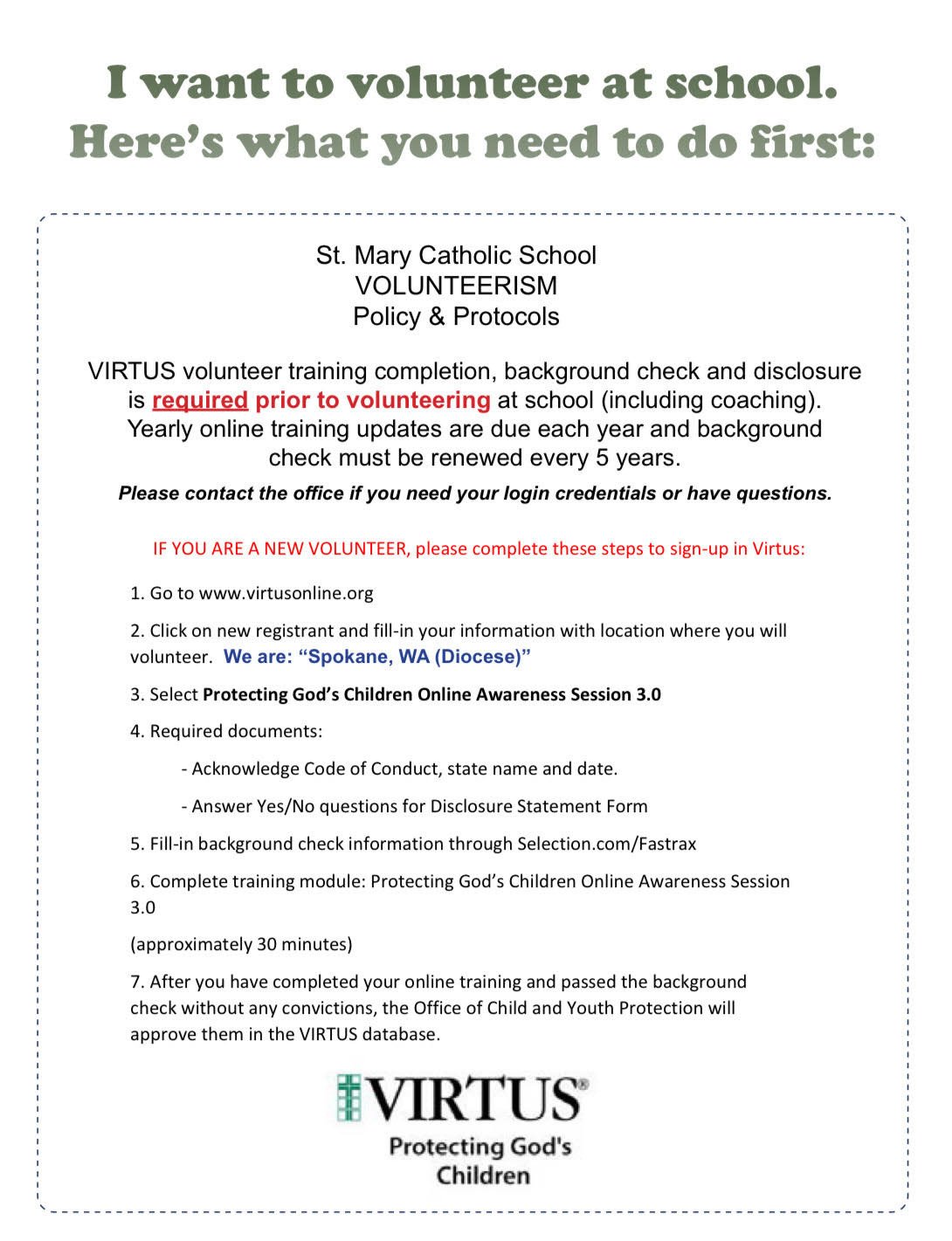 I want to volunteer at school.
Here's what you need to do first:

St. Mary Catholic School
VOLUNTEERISM
Policy & Protocols

VIRTUS volunteer training completion, background check and disclosure is required prior to volunteering at school (including coaching). Yearly online training updates are due each year and background check must be renewed every 5 years.

Please contact the office if you need your login credentials or have questions.

IF YOU ARE A NEW VOLUNTEER, please complete these steps to sign-up in Virtus:

1. Go to www.virtusonline.org

2. Click on new registrant and fill-in your information with location where you will volunteer. We are: "Spokane, WA (Diocese)"

3. Select Protecting God's Children Online Awareness Session 3.0

4. Required documents:

- Acknowledge Code of Conduct, state name and date.

- Answer Yes/No questions for Disclosure Statement Form

5. Fill-in background check information through Selection.com/Fastrax

6. Complete training module: Protecting God's Children Online Awareness Session 3.0

(approximately 30 minutes)

7. After you have completed your online training and passed the background check without any convictions, the Office of Child and Youth Protection will approve them in the VIRTUS database.

VIRTUS®
Protecting God's Children